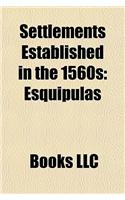 Settlements Established in the 1560s: Esquipulas

Books LLC